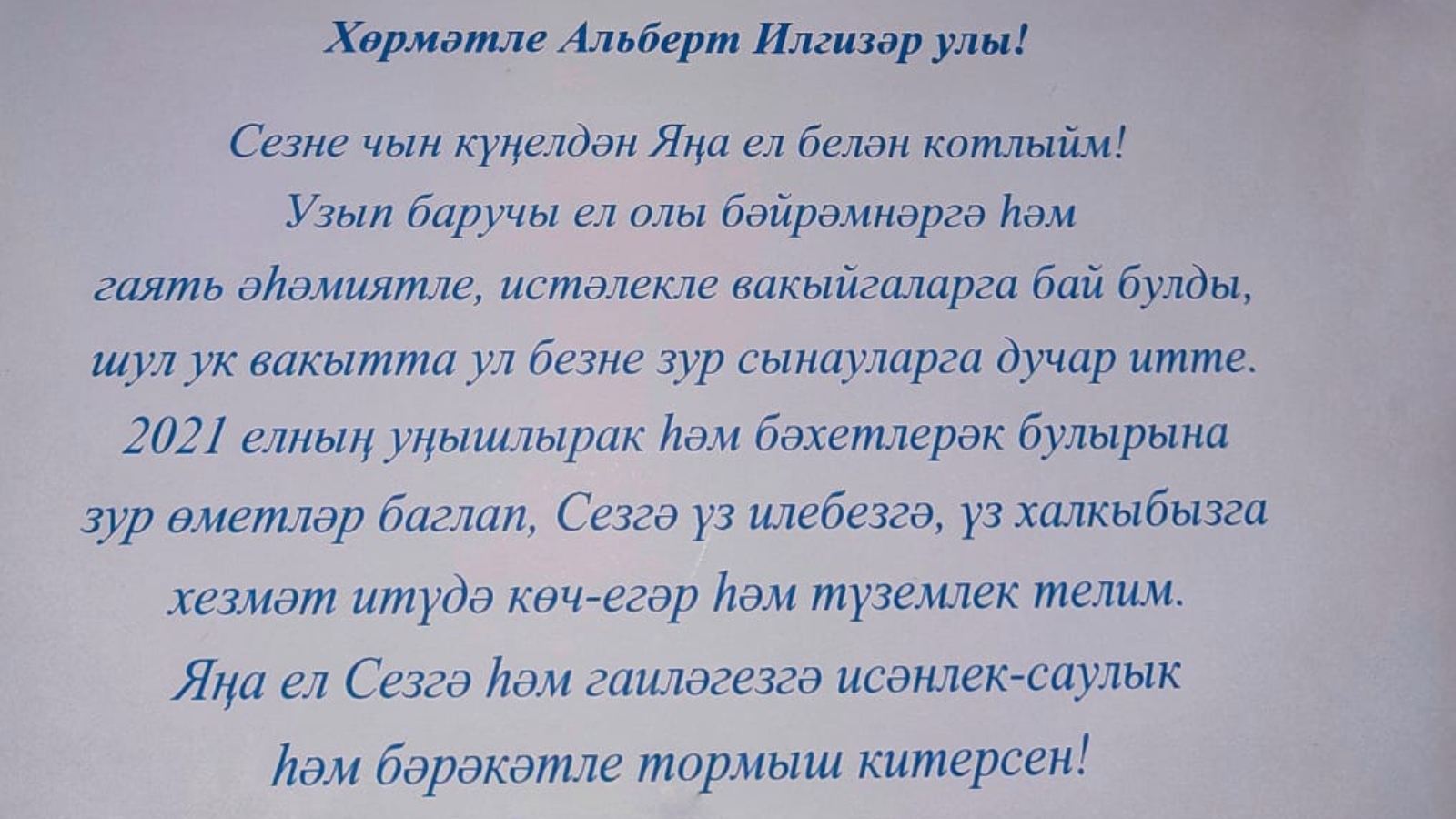 Хөрмәтле Альберт Илгизәр улы!

Сезне чын күңелдән Яңа ел белән котлыйм!
Узып баручы ел олы бәйрәмнәргә һәм
гаять әһәмиятле, истәлекле вакыйгаларга бай булды,
шул ук вакытта ул безне зур сынауларга дучар итте.
2021 елның уңышлырак һәм бәхетлерәк булырына
зур өметләр баглап, Сезгә үз илебезгә, үз халкыбызга
хезмәт итүдә көч-егәр һәм түземлек телим.
Яңа ел Сезгә һәм гаиләгезгә исәнлек-саулык
һәм бәрәкәтле тормыш китерсен!